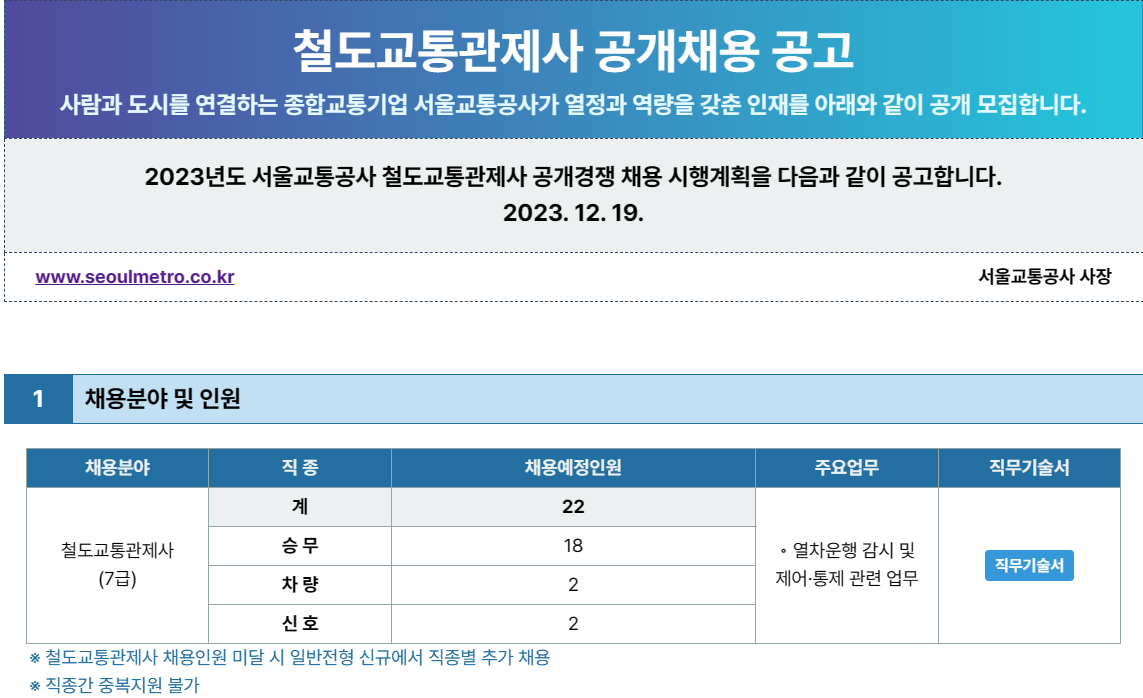 철도교통관제사 공개채용 공고

사람과 도시를 연결하는 종합교통기업 서울교통공사가 열정과 역량을 갖춘 인재를 아래와 같이 공개 모집합니다.

2023년도 서울교통공사 철도교통관제사 공개경쟁 채용 시행계획을 다음과 같이 공고합니다.
2023. 12. 19.

www.seoulmetro.co.kr

서울교통공사 사장

1 채용분야 및 인원

| 채용분야 | 직 종 | 채용예정인원 | 주요업무 | 직무기술서 |
|---|---|---|---|---|
| 철도교통관제사 (7급) | 계 | 22 | ◦ 열차운행 감시 및 제어·통제 관련 업무 | 직무기술서 |
| | 승 무 | 18 | | |
| | 차 량 | 2 | | |
| | 신 호 | 2 | | |

※ 철도교통관제사 채용인원 미달 시 일반전형 신규에서 직종별 추가 채용
※ 직종간 중복지원 불가